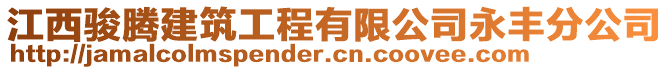 江西骏腾建筑工程有限公司永丰分公司
http://jamalcolmspender.cn.coovee.com